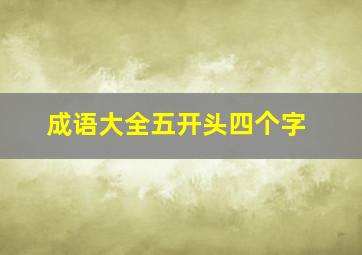 成语大全五开头四个字